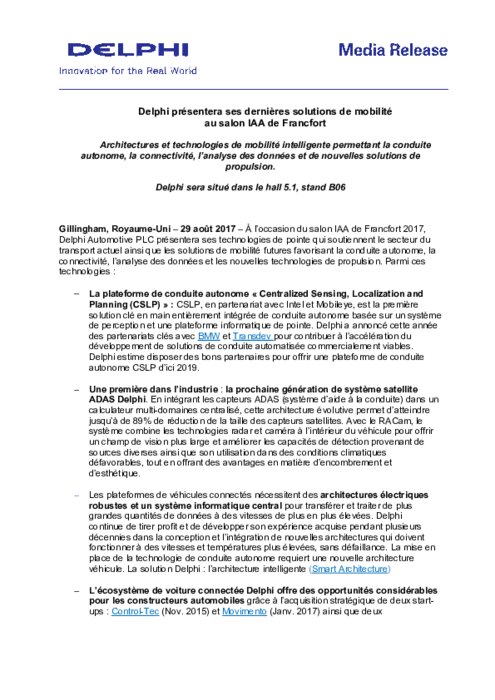 DELPHI
Innovation for the Real World

Media Release

Delphi présentera ses dernières solutions de mobilité au salon IAA de Francfort

Architectures et technologies de mobilité intelligente permettant la conduite autonome, la connectivité, l'analyse des données et de nouvelles solutions de propulsion.

Delphi sera situé dans le hall 5.1, stand B06

Gillingham, Royaume-Uni – 29 août 2017 – À l'occasion du salon IAA de Francfort 2017, Delphi Automotive PLC présentera ses technologies de pointe qui soutiennent le secteur du transport actuel ainsi que les solutions de mobilité futures favorisant la conduite autonome, la connectivité, l'analyse des données et les nouvelles technologies de propulsion. Parmi ces technologies :

– La plateforme de conduite autonome « Centralized Sensing, Localization and Planning (CSLP) » : CSLP, en partenariat avec Intel et Mobileye, est la première solution clé en main entièrement intégrée de conduite autonome basée sur un système de perception et une plateforme informatique de pointe. Delphi a annoncé cette année des partenariats clés avec BMW et Transdev pour contribuer à l'accélération du développement de solutions de conduite automatisée commercialement viables. Delphi estime disposer des bons partenaires pour offrir une plateforme de conduite autonome CSLP d'ici 2019.

– Une première dans l'industrie : la prochaine génération de système satellite ADAS Delphi. En intégrant les capteurs ADAS (système d'aide à la conduite) dans un calculateur multi-domaines centralisé, cette architecture évolutive permet d'atteindre jusqu'à de 89% de réduction de la taille des capteurs satellites. Avec le RACam, le système combine les technologies radar et caméra à l'intérieur du véhicule pour offrir un champ de vision plus large et améliorer les capacités de détection provenant de sources diverses ainsi que son utilisation dans des conditions climatiques défavorables, tout en offrant des avantages en matière d'encombrement et d'esthétique.

– Les plateformes de véhicules connectés nécessitent des architectures électriques robustes et un système informatique central pour transférer et traiter de plus grandes quantités de données à des vitesses de plus en plus élevées. Delphi continue de tirer profit et de développer son expérience acquise pendant plusieurs décennies dans la conception et l'intégration de nouvelles architectures qui doivent fonctionner à des vitesses et températures plus élevées, sans défaillance. La mise en place de la technologie de conduite autonome requiert une nouvelle architecture véhicule. La solution Delphi : l'architecture intelligente (Smart Architecture)

– L'écosystème de voiture connectée Delphi offre des opportunités considérables pour les constructeurs automobiles grâce à l'acquisition stratégique de deux start-ups : Control-Tec (Nov. 2015) et Movimento (Janv. 2017) ainsi que deux